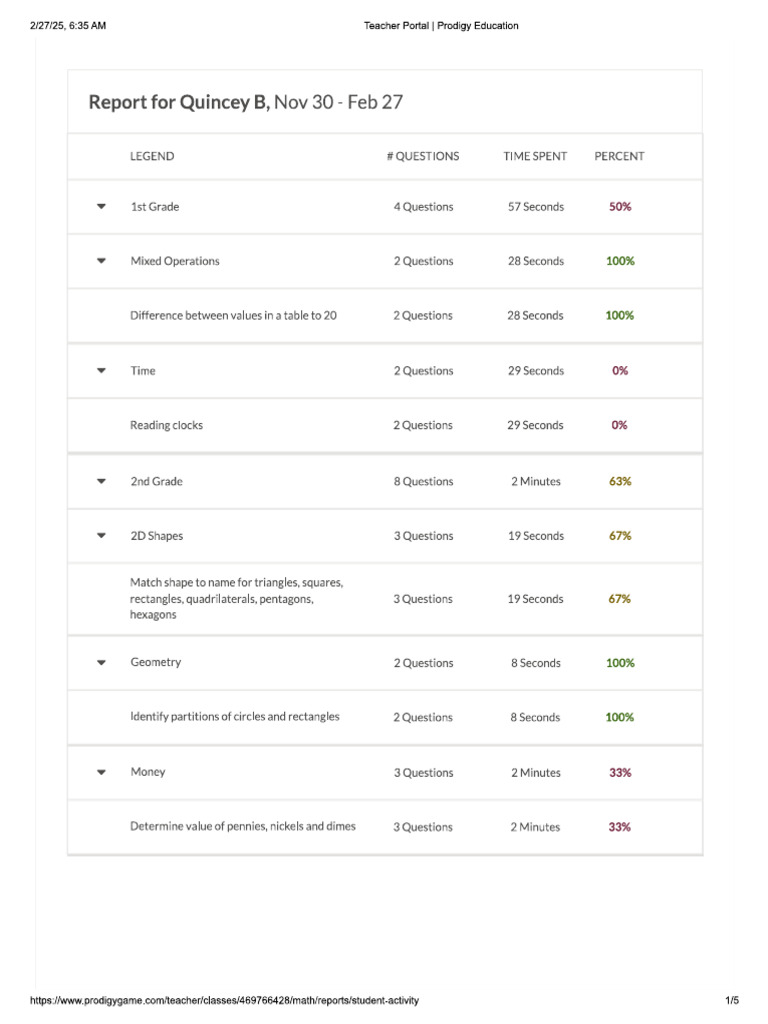 2/27/25, 6:35 AM Teacher Portal | Prodigy Education

Report for Quincey B, Nov 30 - Feb 27

| LEGEND | # QUESTIONS | TIME SPENT | PERCENT |
|---|---|---|---|
| 1st Grade | 4 Questions | 57 Seconds | 50% |
| Mixed Operations | 2 Questions | 28 Seconds | 100% |
| Difference between values in a table to 20 | 2 Questions | 28 Seconds | 100% |
| Time | 2 Questions | 29 Seconds | 0% |
| Reading clocks | 2 Questions | 29 Seconds | 0% |
| 2nd Grade | 8 Questions | 2 Minutes | 63% |
| 2D Shapes | 3 Questions | 19 Seconds | 67% |
| Match shape to name for triangles, squares, rectangles, quadrilaterals, pentagons, hexagons | 3 Questions | 19 Seconds | 67% |
| Geometry | 2 Questions | 8 Seconds | 100% |
| Identify partitions of circles and rectangles | 2 Questions | 8 Seconds | 100% |
| Money | 3 Questions | 2 Minutes | 33% |
| Determine value of pennies, nickels and dimes | 3 Questions | 2 Minutes | 33% |

https://www.prodigygame.com/teacher/classes/469766428/math/reports/student-activity 1/5